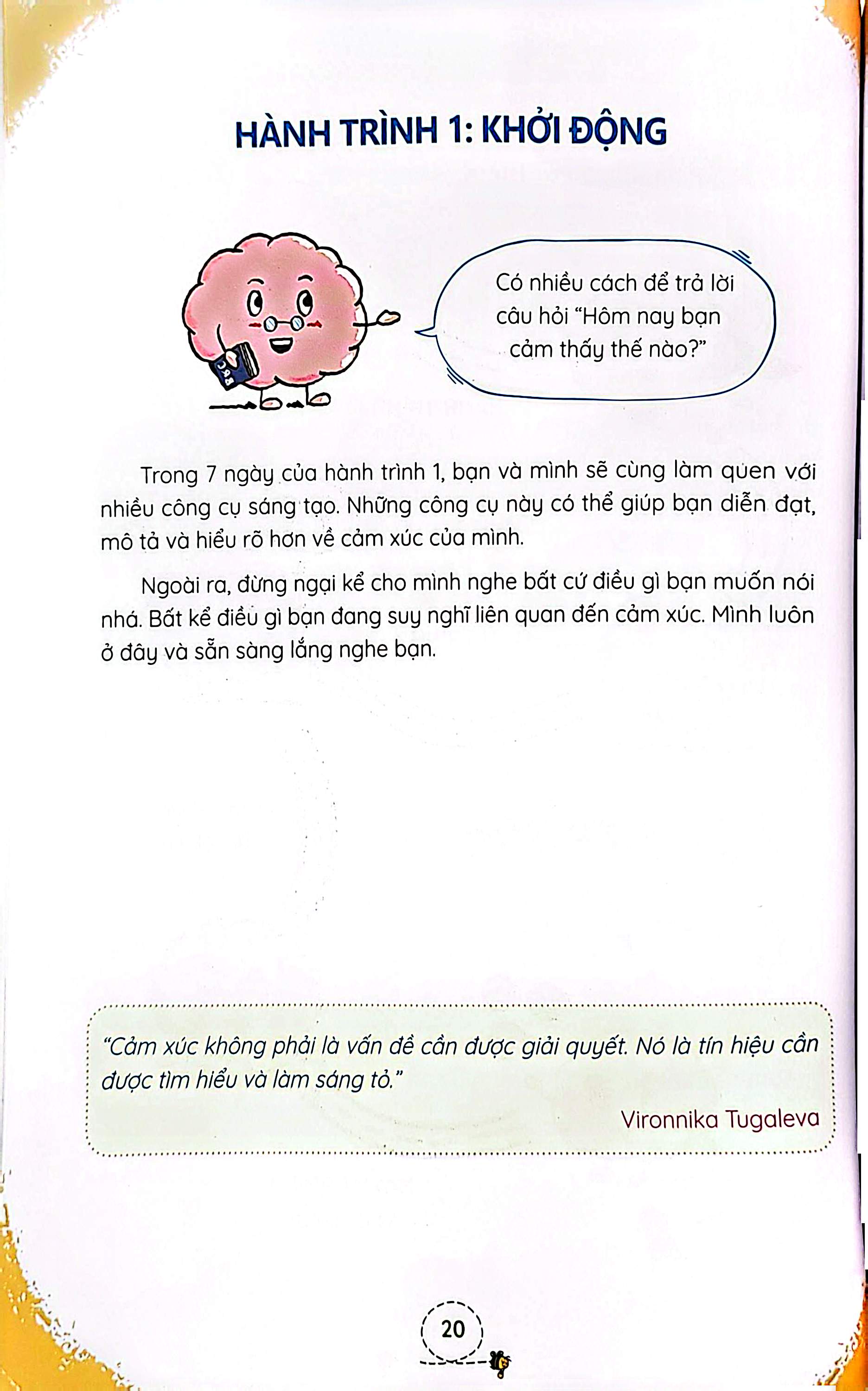 HÀNH TRÌNH 1: KHỞI ĐỘNG

Có nhiều cách để trả lời câu hỏi "Hôm nay bạn cảm thấy thế nào?"

Trong 7 ngày của hành trình 1, bạn và mình sẽ cùng làm quen với nhiều công cụ sáng tạo. Những công cụ này có thể giúp bạn diễn đạt, mô tả và hiểu rõ hơn về cảm xúc của mình.

Ngoài ra, đừng ngại kể cho mình nghe bất cứ điều gì bạn muốn nói nhá. Bất kể điều gì bạn đang suy nghĩ liên quan đến cảm xúc. Mình luôn ở đây và sẵn sàng lắng nghe bạn.

"Cảm xúc không phải là vấn đề cần được giải quyết. Nó là tín hiệu cần được tìm hiểu và làm sáng tỏ."

Vironnika Tugaleva

20